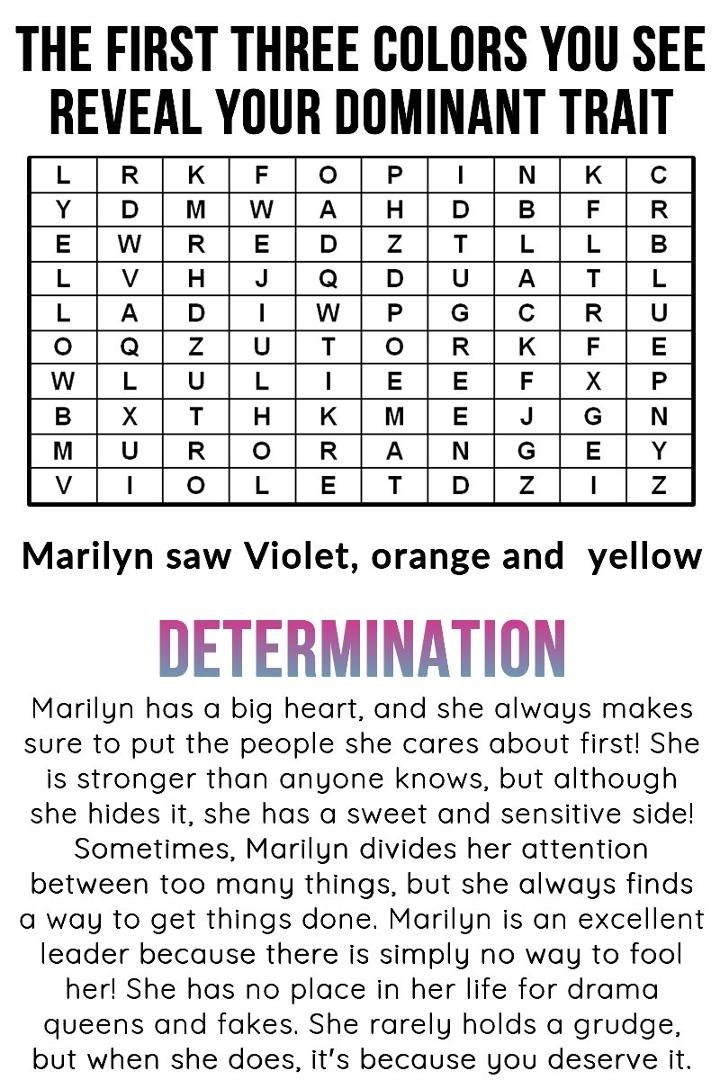 THE FIRST THREE COLORS YOU SEE REVEAL YOUR DOMINANT TRAIT

| L | R | K | F | O | P | I | N | K | C |
|---|---|---|---|---|---|---|---|---|---|
| Y | D | M | W | A | H | D | B | F | R |
| E | W | R | E | D | Z | T | L | L | B |
| L | V | H | J | Q | D | U | A | T | L |
| L | A | D | I | W | P | G | C | R | U |
| O | Q | Z | U | T | O | R | K | F | E |
| W | L | U | L | I | E | E | F | X | P |
| B | X | T | H | K | M | E | J | G | N |
| M | U | R | O | R | A | N | G | E | Y |
| V | I | O | L | E | T | D | Z | I | Z |

Marilyn saw Violet, orange and yellow

DETERMINATION

Marilyn has a big heart, and she always makes sure to put the people she cares about first! She is stronger than anyone knows, but although she hides it, she has a sweet and sensitive side! Sometimes, Marilyn divides her attention between too many things, but she always finds a way to get things done. Marilyn is an excellent leader because there is simply no way to fool her! She has no place in her life for drama queens and fakes. She rarely holds a grudge, but when she does, it's because you deserve it.